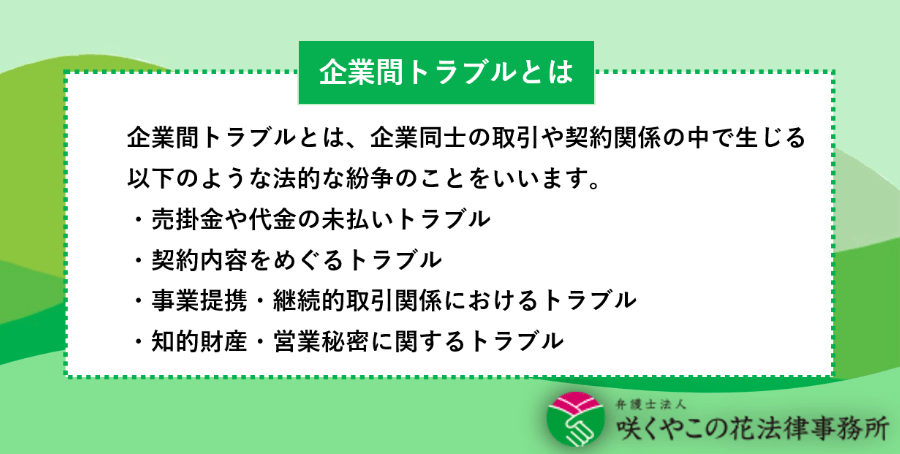 企業間トラブルとは

企業間トラブルとは、企業同士の取引や契約関係の中で生じる以下のような法的な紛争のことをいいます。
・売掛金や代金の未払いトラブル
・契約内容をめぐるトラブル
・事業提携・継続的取引関係におけるトラブル
・知的財産・営業秘密に関するトラブル

弁護士法人
咲くやこの花法律事務所